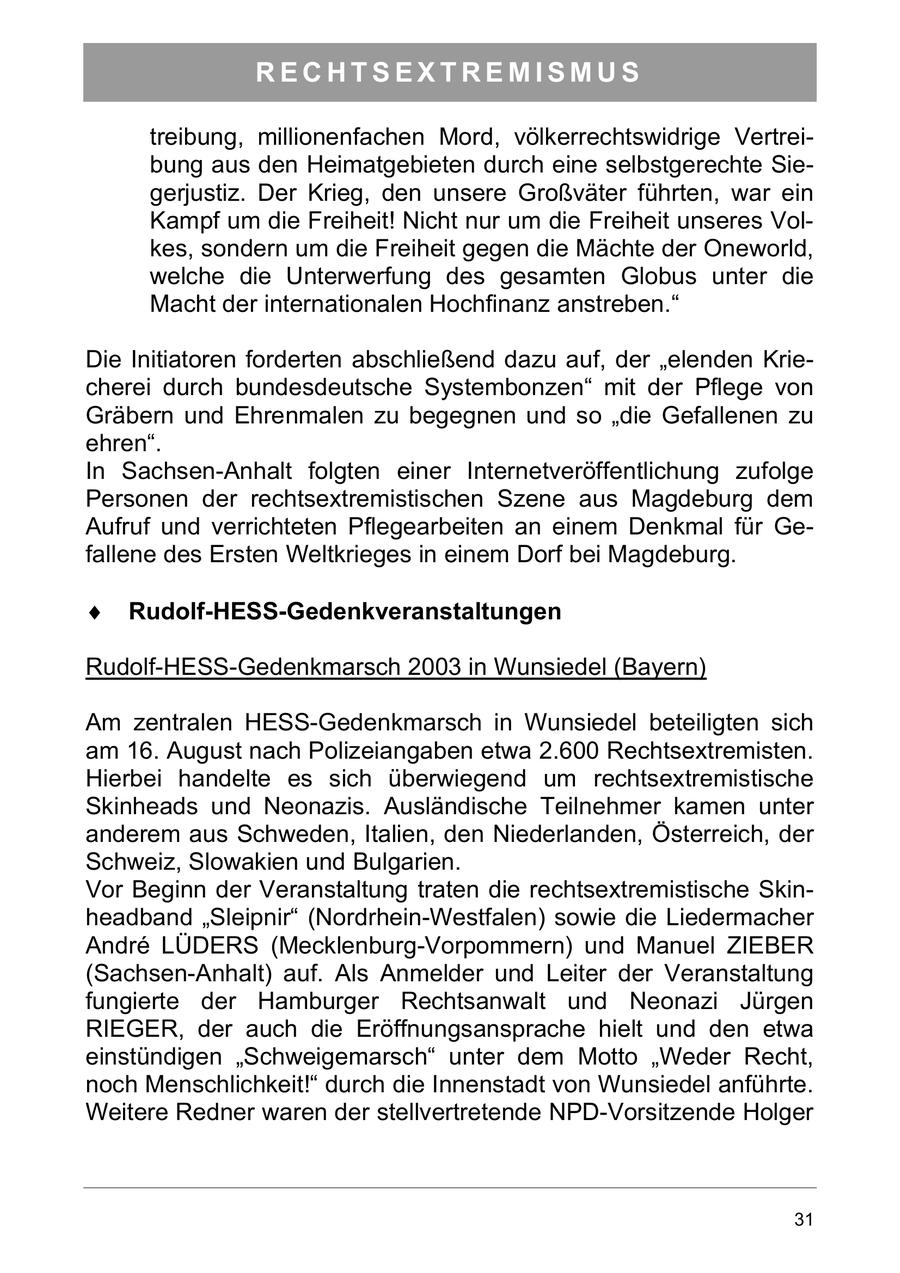 RECHTSEXTREMISMUS

treibung, millionenfachen Mord, völkerrechtswidrige Vertreibung aus den Heimatgebieten durch eine selbstgerechte Siegerjustiz. Der Krieg, den unsere Großväter führten, war ein Kampf um die Freiheit! Nicht nur um die Freiheit unseres Volkes, sondern um die Freiheit gegen die Mächte der Oneworld, welche die Unterwerfung des gesamten Globus unter die Macht der internationalen Hochfinanz anstreben.“

Die Initiatoren forderten abschließend dazu auf, der „elenden Kriecherei durch bundesdeutsche Systembonzen“ mit der Pflege von Gräbern und Ehrenmalen zu begegnen und so „die Gefallenen zu ehren“.
In Sachsen-Anhalt folgten einer Internetveröffentlichung zufolge Personen der rechtsextremistischen Szene aus Magdeburg dem Aufruf und verrichteten Pflegearbeiten an einem Denkmal für Gefallene des Ersten Weltkrieges in einem Dorf bei Magdeburg.

♦ Rudolf-HESS-Gedenkveranstaltungen

Rudolf-HESS-Gedenkmarsch 2003 in Wunsiedel (Bayern)

Am zentralen HESS-Gedenkmarsch in Wunsiedel beteiligten sich am 16. August nach Polizeiangaben etwa 2.600 Rechtsextremisten. Hierbei handelte es sich überwiegend um rechtsextremistische Skinheads und Neonazis. Ausländische Teilnehmer kamen unter anderem aus Schweden, Italien, den Niederlanden, Österreich, der Schweiz, Slowakien und Bulgarien.
Vor Beginn der Veranstaltung traten die rechtsextremistische Skinheadband „Sleipnir“ (Nordrhein-Westfalen) sowie die Liedermacher André LÜDERS (Mecklenburg-Vorpommern) und Manuel ZIEBER (Sachsen-Anhalt) auf. Als Anmelder und Leiter der Veranstaltung fungierte der Hamburger Rechtsanwalt und Neonazi Jürgen RIEGER, der auch die Eröffnungsansprache hielt und den etwa einstündigen „Schweigemarsch“ unter dem Motto „Weder Recht, noch Menschlichkeit!“ durch die Innenstadt von Wunsiedel anführte. Weitere Redner waren der stellvertretende NPD-Vorsitzende Holger

31